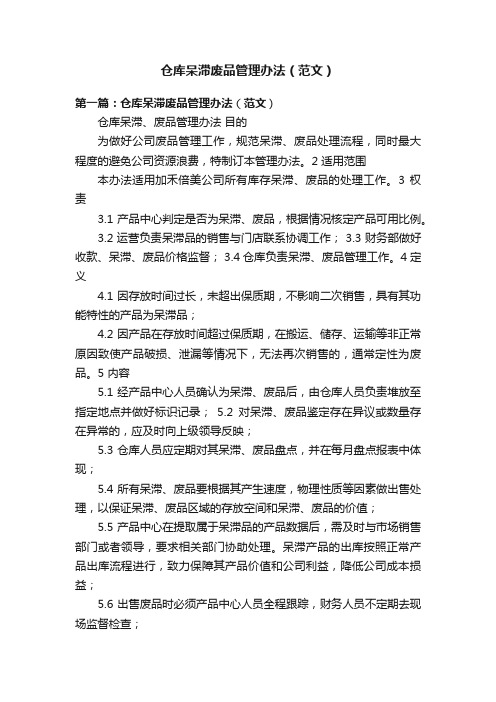 仓库呆滞废品管理办法（范文）

第一篇：仓库呆滞废品管理办法（范文）

仓库呆滞、废品管理办法 目的

为做好公司废品管理工作，规范呆滞、废品处理流程，同时最大程度的避免公司资源浪费，特制订本管理办法。2 适用范围

本办法适用加禾倍美公司所有库存呆滞、废品的处理工作。3 权责

3.1 产品中心判定是否为呆滞、废品，根据情况核定产品可用比例。

3.2 运营负责呆滞品的销售与门店联系协调工作； 3.3 财务部做好收款、呆滞、废品价格监督； 3.4 仓库负责呆滞、废品管理工作。4 定义

4.1 因存放时间过长，未超出保质期，不影响二次销售，具有其功能特性的产品为呆滞品；

4.2 因产品在存放时间超过保质期，在搬运、储存、运输等非正常原因致使产品破损、泄漏等情况下，无法再次销售的，通常定性为废品。5 内容

5.1 经产品中心人员确认为呆滞、废品后，由仓库人员负责堆放至指定地点并做好标识记录； 5.2 对呆滞、废品鉴定存在异议或数量存在异常的，应及时向上级领导反映；

5.3 仓库人员应定期对其呆滞、废品盘点，并在每月盘点报表中体现；

5.4 所有呆滞、废品要根据其产生速度，物理性质等因素做出售处理，以保证呆滞、废品区域的存放空间和呆滞、废品的价值；

5.5 产品中心在提取属于呆滞品的产品数据后，需及时与市场销售部门或者领导，要求相关部门协助处理。呆滞产品的出库按照正常产品出库流程进行，致力保障其产品价值和公司利益，降低公司成本损益；

5.6 出售废品时必须产品中心人员全程跟踪，财务人员不定期去现场监督检查；